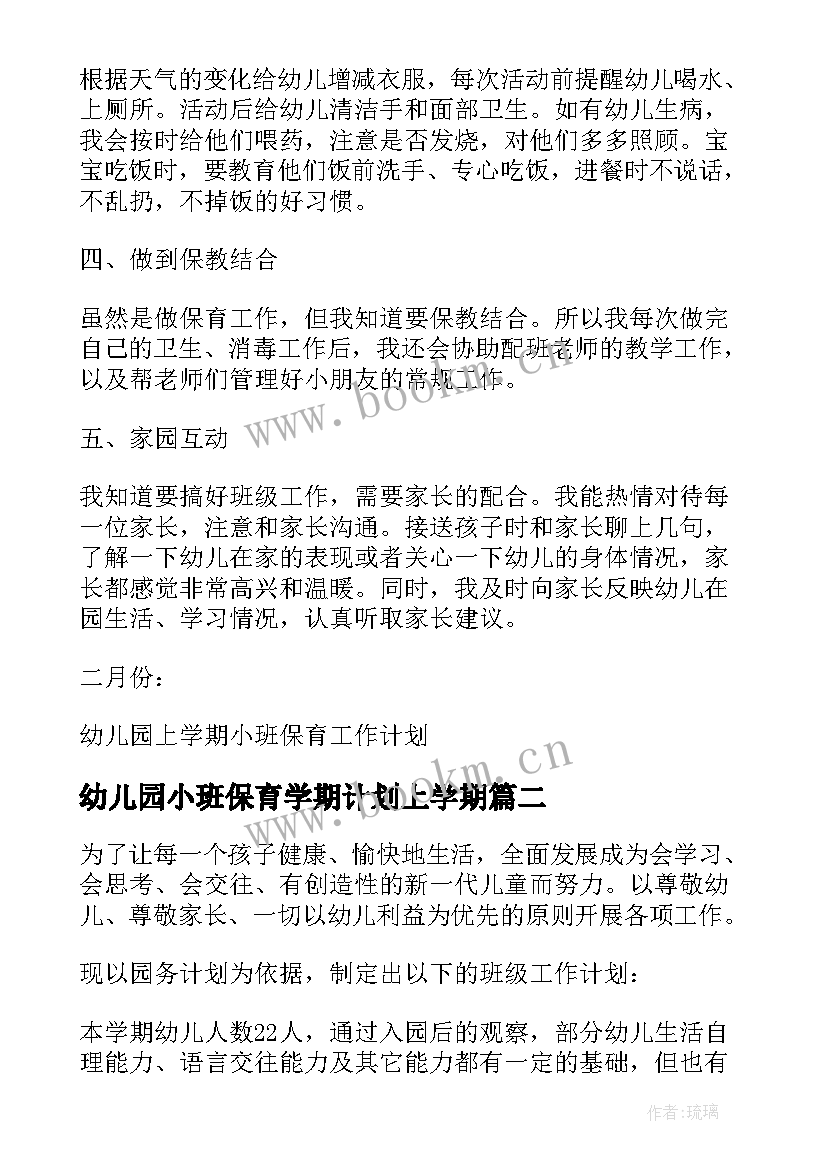 根据天气的变化给幼儿增减衣服，每次活动前提醒幼儿喝水、上厕所。活动后给幼儿清洁手和面部卫生。如有幼儿生病，我会按时给他们喂药，注意是否发烧，对他们多多照顾。宝宝吃饭时，要教育他们饭前洗手、专心吃饭，进餐时不说话，不乱扔，不掉饭的好习惯。

四、做到保教结合

虽然是做保育工作，但我知道要保教结合。所以我每次做完自己的卫生、消毒工作后，我还会协助配班老师的教学工作，以及帮老师们管理好小朋友的常规工作。

www.bookm.cn

五、家园互动

我知道要搞好班级工作，需要家长的配合。我能热情对待每一位家长，注意和家长沟通。接送孩子时和家长聊上几句，了解一下幼儿在家的表现或者关心一下幼儿的身体情况，家长都感觉非常高兴和温暖。同时，我及时向家长反映幼儿在园生活、学习情况，认真听取家长建议。

二月份：

幼儿园上学期小班保育工作计划

www.bookm.cn

幼儿园小班保育学期计划上学期篇二

为了让每一个孩子健康、愉快地生活，全面发展成为会学习、会思考、会交往、有创造性的新一代儿童而努力。以尊敬幼儿、尊敬家长、一切以幼儿利益为优先的原则开展各项工作。

现以园务计划为依据，制定出以下的班级工作计划：

本学期幼儿人数22人，通过入园后的观察，部分幼儿生活自理能力、语言交往能力及其它能力都有一定的基础，但也有

作者：琉璃